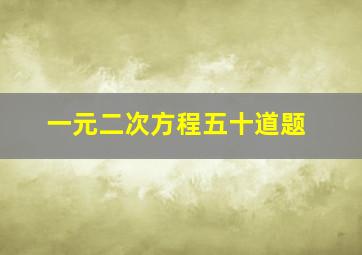 一元二次方程五十道题